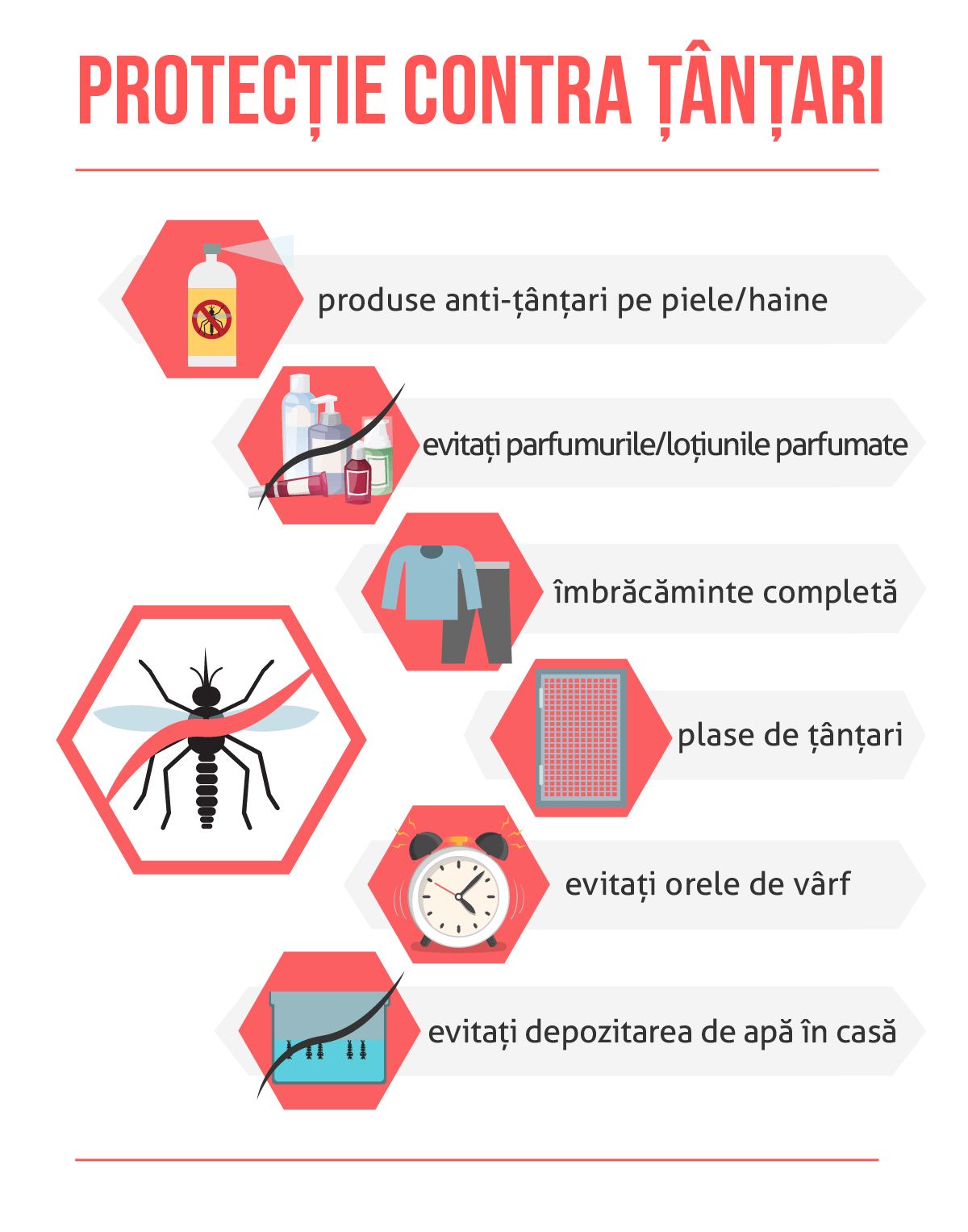 PROTECȚIE CONTRA ȚÂNȚARI

produse anti-țânțari pe piele/haine

evitați parfumurile/loțiunile parfumate

îmbrăcăminte completă

plase de țânțari

evitați orele de vârf

evitați depozitarea de apă în casă